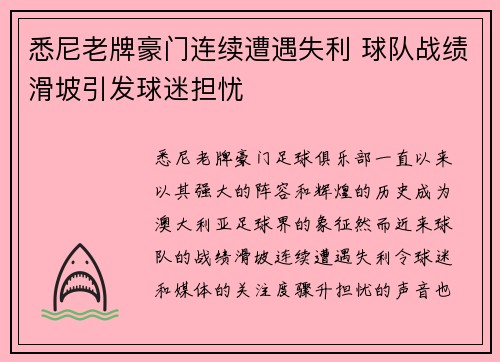 悉尼老牌豪门连续遭遇失利 球队战绩滑坡引发球迷担忧

悉尼老牌豪门足球俱乐部一直以来以其强大的阵容和辉煌的历史成为澳大利亚足球界的象征然而近来球队的战绩滑坡连续遭遇失利令球迷和媒体的关注度骤升担忧的声音也